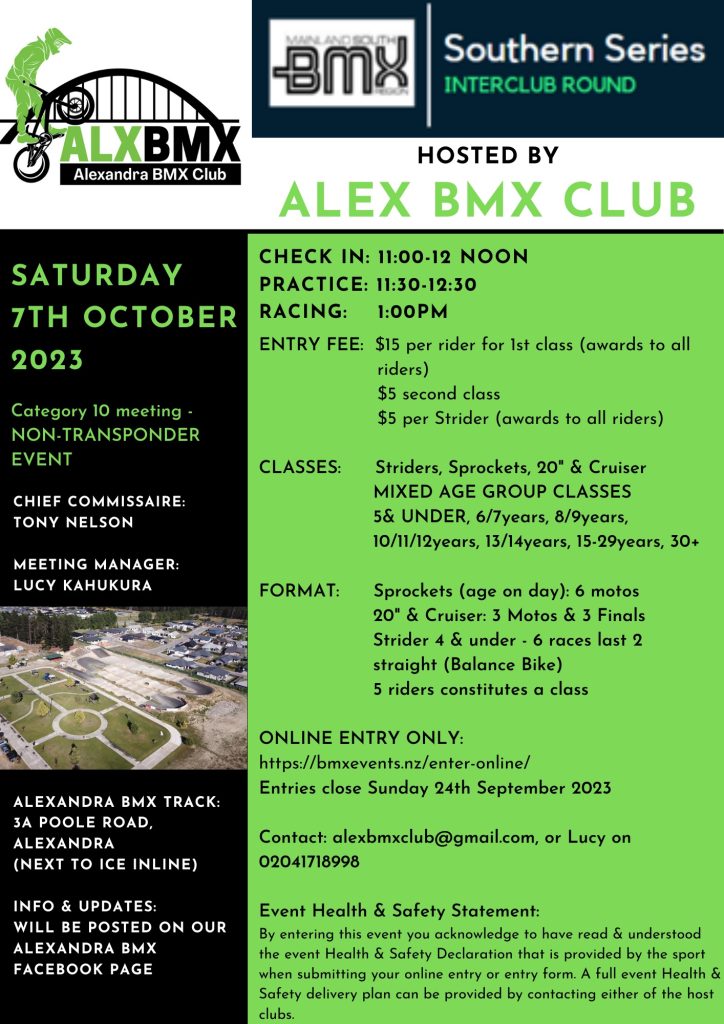 ALXBMX
Alexandra BMX Club

MAINLAND SOUTH BMX REGION

Southern Series
INTERCLUB ROUND

HOSTED BY
ALEX BMX CLUB

SATURDAY 7TH OCTOBER 2023

Category 10 meeting - NON-TRANSPONDER EVENT

CHIEF COMMISSAIRE: TONY NELSON

MEETING MANAGER: LUCY KAHUKURA

ALEXANDRA BMX TRACK: 3A POOLE ROAD, ALEXANDRA (NEXT TO ICE INLINE)

INFO & UPDATES: WILL BE POSTED ON OUR ALEXANDRA BMX FACEBOOK PAGE

CHECK IN: 11:00-12 NOON
PRACTICE: 11:30-12:30
RACING: 1:00PM

ENTRY FEE: $15 per rider for 1st class (awards to all riders)
$5 second class
$5 per Strider (awards to all riders)

CLASSES: Striders, Sprockets, 20" & Cruiser
MIXED AGE GROUP CLASSES
5& UNDER, 6/7years, 8/9years, 10/11/12years, 13/14years, 15-29years, 30+

FORMAT: Sprockets (age on day): 6 motos
20" & Cruiser: 3 Motos & 3 Finals
Strider 4 & under - 6 races last 2 straight (Balance Bike)
5 riders constitutes a class

ONLINE ENTRY ONLY:
https://bmxevents.nz/enter-online/
Entries close Sunday 24th September 2023

Contact: alexbmxclub@gmail.com, or Lucy on 02041718998

Event Health & Safety Statement:
By entering this event you acknowledge to have read & understood the event Health & Safety Declaration that is provided by the sport when submitting your online entry or entry form. A full event Health & Safety delivery plan can be provided by contacting either of the host clubs.